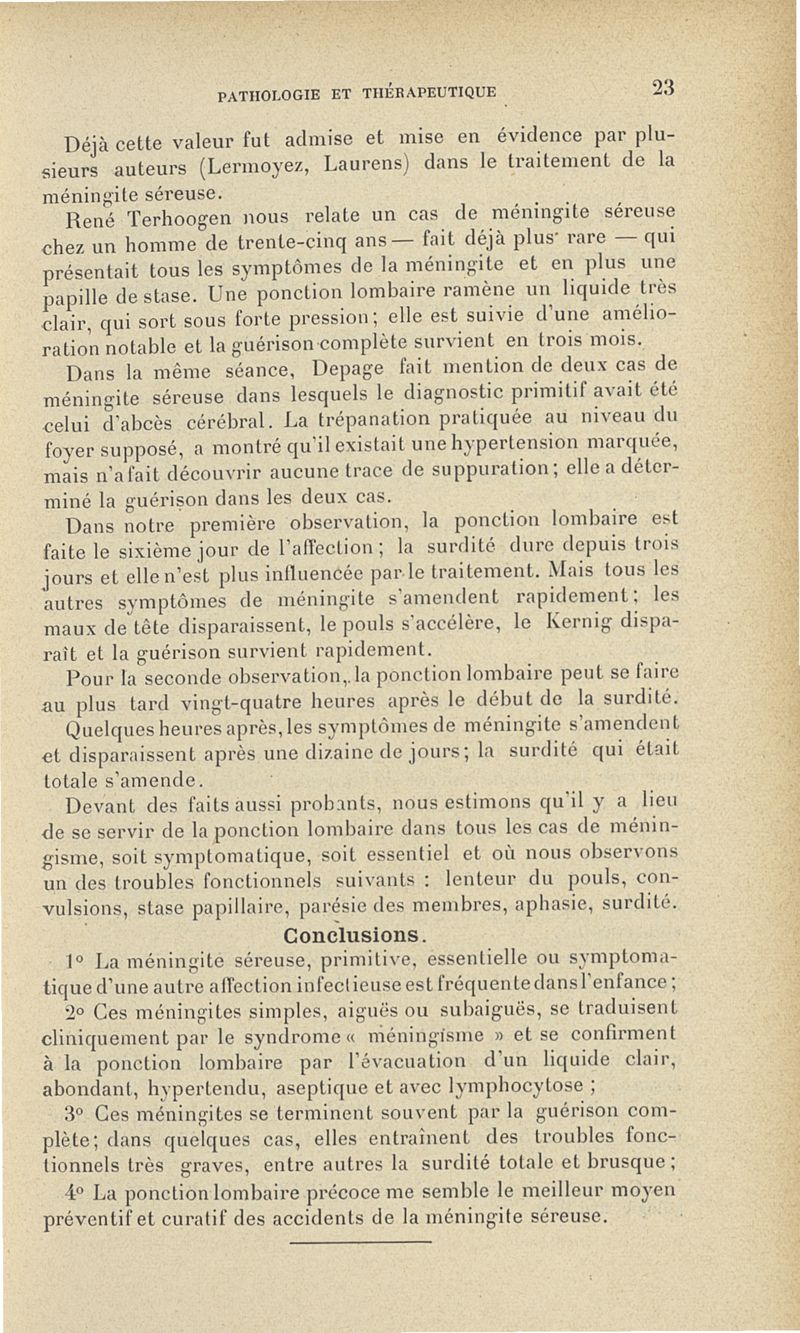 PATHOLOGIE ET THÉRAPEUTIQUE 23

Déjà cette valeur fut admise et mise en évidence par plusieurs auteurs (Lermoyez, Laurens) dans le traitement de la méningite séreuse.

René Terhoogen nous relate un cas de méningite séreuse chez un homme de trente-cinq ans — fait déjà plus rare — qui présentait tous les symptômes de la méningite et en plus une papille de stase. Une ponction lombaire ramène un liquide très clair, qui sort sous forte pression; elle est suivie d'une amélioration notable et la guérison complète survient en trois mois.

Dans la même séance, Depage fait mention de deux cas de méningite séreuse dans lesquels le diagnostic primitif avait été celui d'abcès cérébral. La trépanation pratiquée au niveau du foyer supposé, a montré qu'il existait une hypertension marquée, mais n'a fait découvrir aucune trace de suppuration; elle a déterminé la guérison dans les deux cas.

Dans notre première observation, la ponction lombaire est faite le sixième jour de l'affection; la surdité dure depuis trois jours et elle n'est plus influencée par le traitement. Mais tous les autres symptômes de méningite s'amendent rapidement; les maux de tête disparaissent, le pouls s'accélère, le Kernig disparaît et la guérison survient rapidement.

Pour la seconde observation, la ponction lombaire peut se faire au plus tard vingt-quatre heures après le début de la surdité. Quelques heures après, les symptômes de méningite s'amendent et disparaissent après une dizaine de jours; la surdité qui était totale s'amende.

Devant des faits aussi probants, nous estimons qu'il y a lieu de se servir de la ponction lombaire dans tous les cas de méningisme, soit symptomatique, soit essentiel et où nous observons un des troubles fonctionnels suivants : lenteur du pouls, convulsions, stase papillaire, parésie des membres, aphasie, surdité.

Conclusions.

1° La méningite séreuse, primitive, essentielle ou symptomatique d'une autre affection infectieuse est fréquente dans l'enfance;

2° Ces méningites simples, aiguës ou subaiguës, se traduisent cliniquement par le syndrome « méningisme » et se confirment à la ponction lombaire par l'évacuation d'un liquide clair, abondant, hypertendu, aseptique et avec lymphocytose ;

3° Ces méningites se terminent souvent par la guérison complète; dans quelques cas, elles entraînent des troubles fonctionnels très graves, entre autres la surdité totale et brusque;

4° La ponction lombaire précoce me semble le meilleur moyen préventif et curatif des accidents de la méningite séreuse.